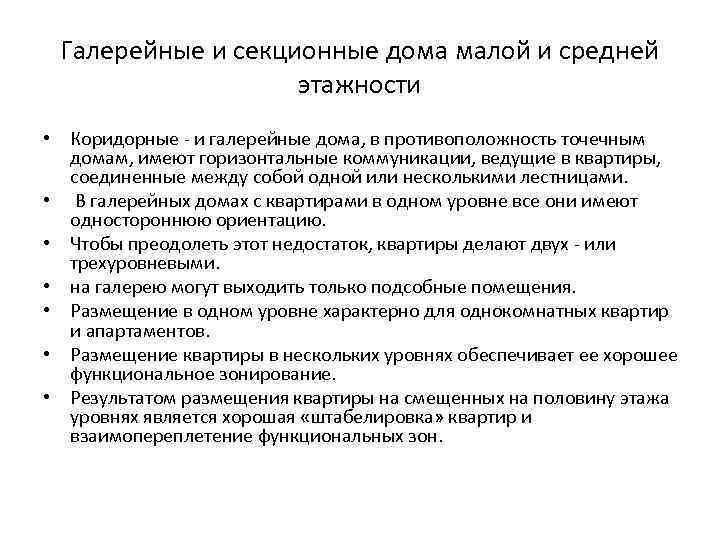 Галерейные и секционные дома малой и средней этажности

• Коридорные - и галерейные дома, в противоположность точечным домам, имеют горизонтальные коммуникации, ведущие в квартиры, соединенные между собой одной или несколькими лестницами.
• В галерейных домах с квартирами в одном уровне все они имеют одностороннюю ориентацию.
• Чтобы преодолеть этот недостаток, квартиры делают двух - или трехуровневыми.
• на галерею могут выходить только подсобные помещения.
• Размещение в одном уровне характерно для однокомнатных квартир и апартаментов.
• Размещение квартиры в нескольких уровнях обеспечивает ее хорошее функциональное зонирование.
• Результатом размещения квартиры на смещенных на половину этажа уровнях является хорошая «штабелировка» квартир и взаимопереплетение функциональных зон.